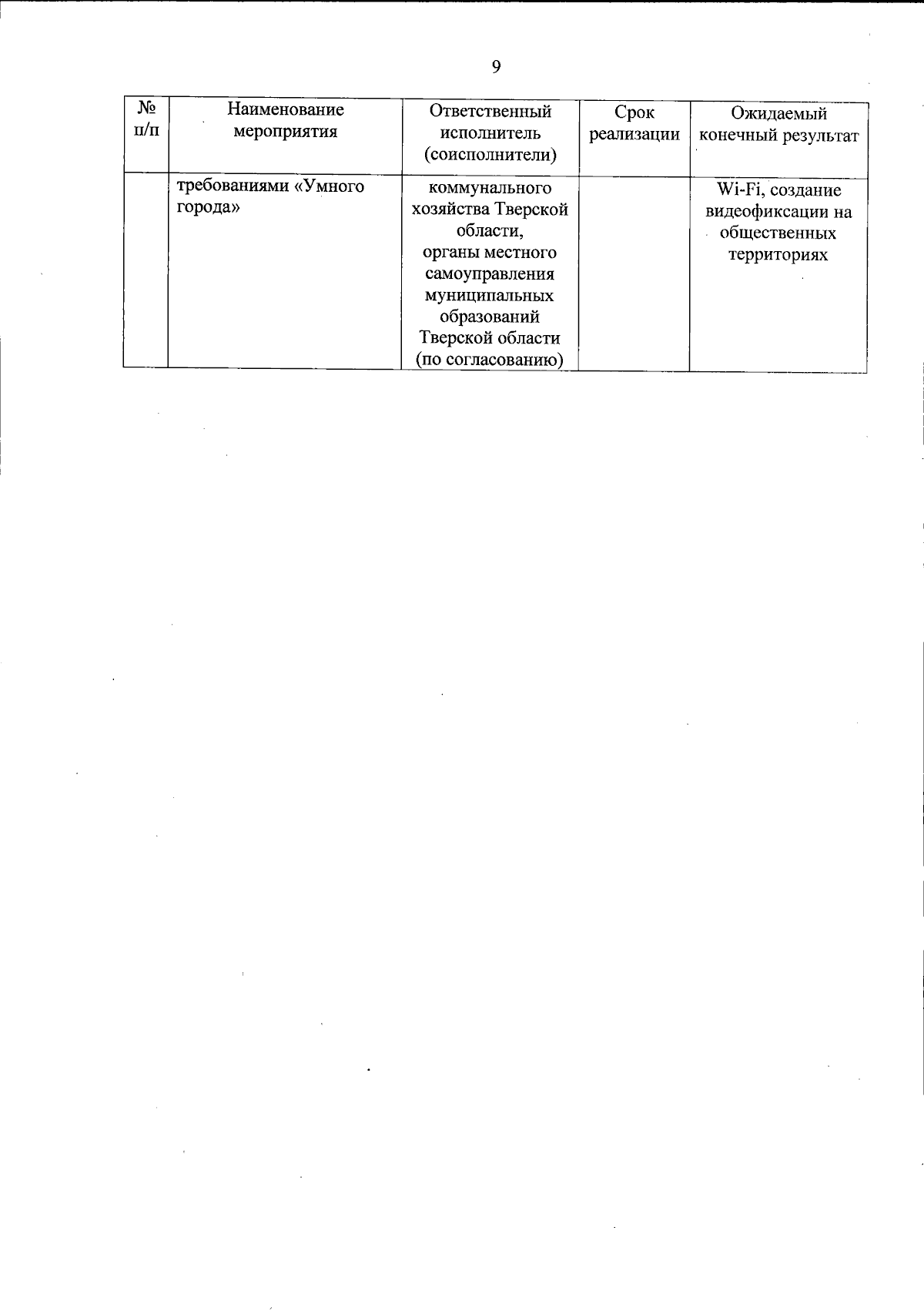 9

| № п/п | Наименование мероприятия | Ответственный исполнитель (соисполнители) | Срок реализации | Ожидаемый конечный результат |
|---|---|---|---|---|
| | требованиями «Умного города» | коммунального хозяйства Тверской области, органы местного самоуправления муниципальных образований Тверской области (по согласованию) | | Wi-Fi, создание видеофиксации на общественных территориях |